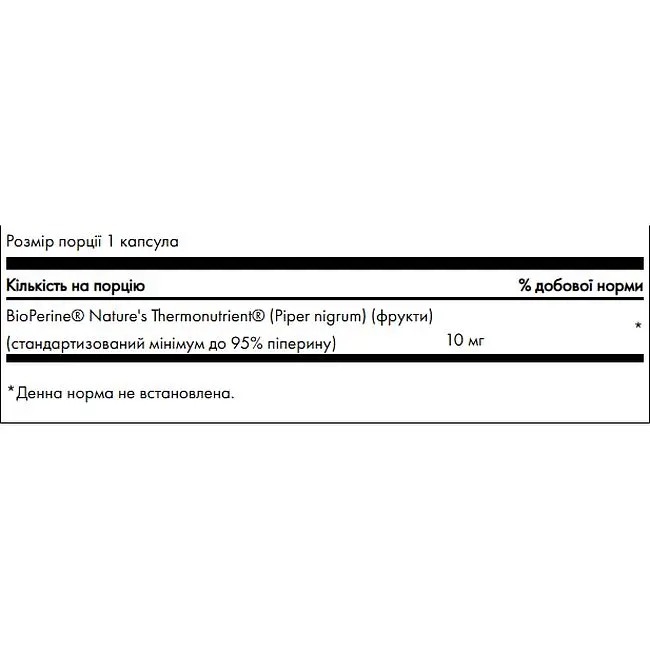 Розмір порції 1 капсула

| Кількість на порцію | | % добової норми |
|---|---|---|
| BioPerine® Nature's Thermonutrient® (Piper nigrum) (фрукти) (стандартизований мінімум до 95% піперину) | 10 мг | * |

*Денна норма не встановлена.